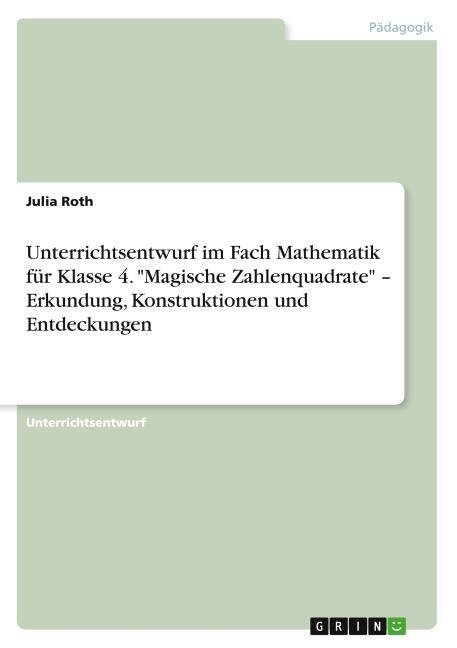 Pädagogik

Julia Roth

Unterrichtsentwurf im Fach Mathematik für Klasse 4. "Magische Zahlenquadrate" – Erkundung, Konstruktionen und Entdeckungen

Unterrichtsentwurf

GRIN